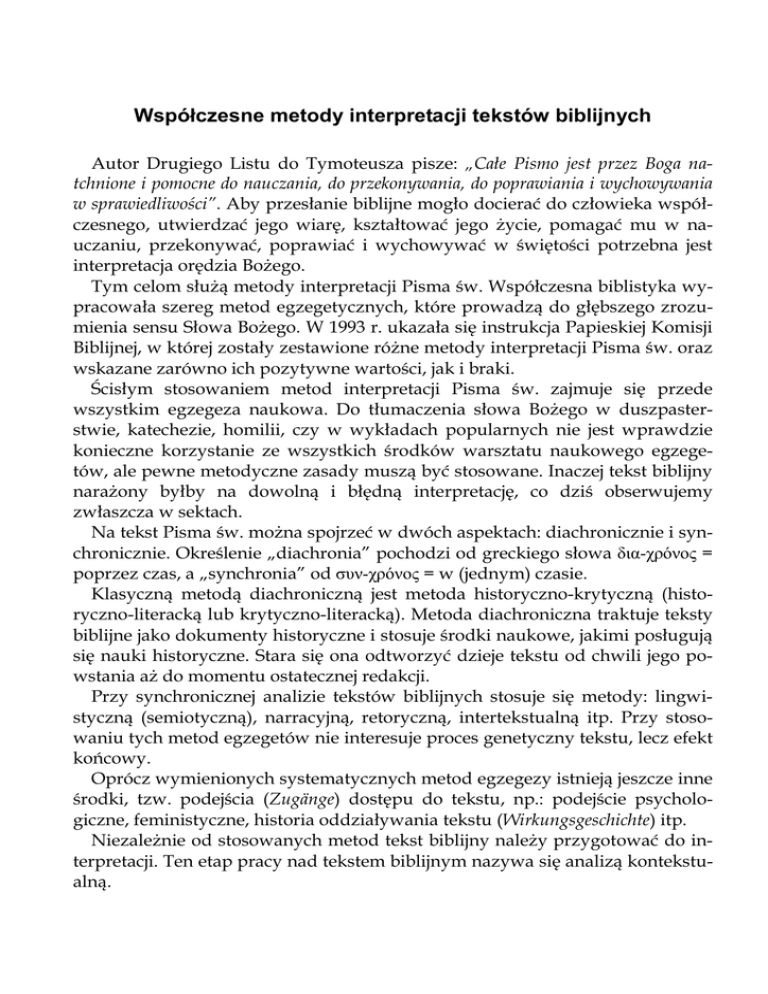 Współczesne metody interpretacji tekstów biblijnych

Autor Drugiego Listu do Tymoteusza pisze: „Całe Pismo jest przez Boga natchnione i pomocne do nauczania, do przekonywania, do poprawiania i wychowywania w sprawiedliwości". Aby przesłanie biblijne mogło docierać do człowieka współczesnego, utwierdzać jego wiarę, kształtować jego życie, pomagać mu w nauczaniu, przekonywać, poprawiać i wychowywać w świętości potrzebna jest interpretacja orędzia Bożego.

Tym celom służą metody interpretacji Pisma św. Współczesna biblistyka wypracowała szereg metod egzegetycznych, które prowadzą do głębszego zrozumienia sensu Słowa Bożego. W 1993 r. ukazała się instrukcja Papieskiej Komisji Biblijnej, w której zostały zestawione różne metody interpretacji Pisma św. oraz wskazane zarówno ich pozytywne wartości, jak i braki.

Ścisłym stosowaniem metod interpretacji Pisma św. zajmuje się przede wszystkim egzegeza naukowa. Do tłumaczenia słowa Bożego w duszpasterstwie, katechezie, homilii, czy w wykładach popularnych nie jest wprawdzie konieczne korzystanie ze wszystkich środków warsztatu naukowego egzegetów, ale pewne metodyczne zasady muszą być stosowane. Inaczej tekst biblijny narażony byłby na dowolną i błędną interpretację, co dziś obserwujemy zwłaszcza w sektach.

Na tekst Pisma św. można spojrzeć w dwóch aspektach: diachronicznie i synchronicznie. Określenie „diachronia" pochodzi od greckiego słowa δια-χρόνος = poprzez czas, a „synchronia" od συν-χρόνος = w (jednym) czasie.

Klasyczną metodą diachroniczną jest metoda historyczno-krytyczną (historyczno-literacką lub krytyczno-literacką). Metoda diachroniczna traktuje teksty biblijne jako dokumenty historyczne i stosuje środki naukowe, jakimi posługują się nauki historyczne. Stara się ona odtworzyć dzieje tekstu od chwili jego powstania aż do momentu ostatecznej redakcji.

Przy synchronicznej analizie tekstów biblijnych stosuje się metody: lingwistyczną (semiotyczną), narracyjną, retoryczną, intertekstualną itp. Przy stosowaniu tych metod egzegetów nie interesuje proces genetyczny tekstu, lecz efekt końcowy.

Oprócz wymienionych systematycznych metod egzegezy istnieją jeszcze inne środki, tzw. podejścia (Zugänge) dostępu do tekstu, np.: podejście psychologiczne, feministyczne, historia oddziaływania tekstu (Wirkungsgeschichte) itp.

Niezależnie od stosowanych metod tekst biblijny należy przygotować do interpretacji. Ten etap pracy nad tekstem biblijnym nazywa się analizą kontekstualną.